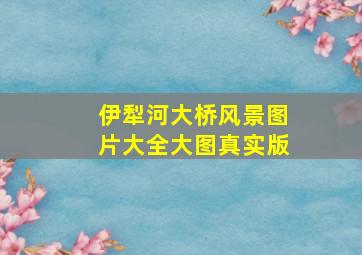 伊犁河大桥风景图片大全大图真实版